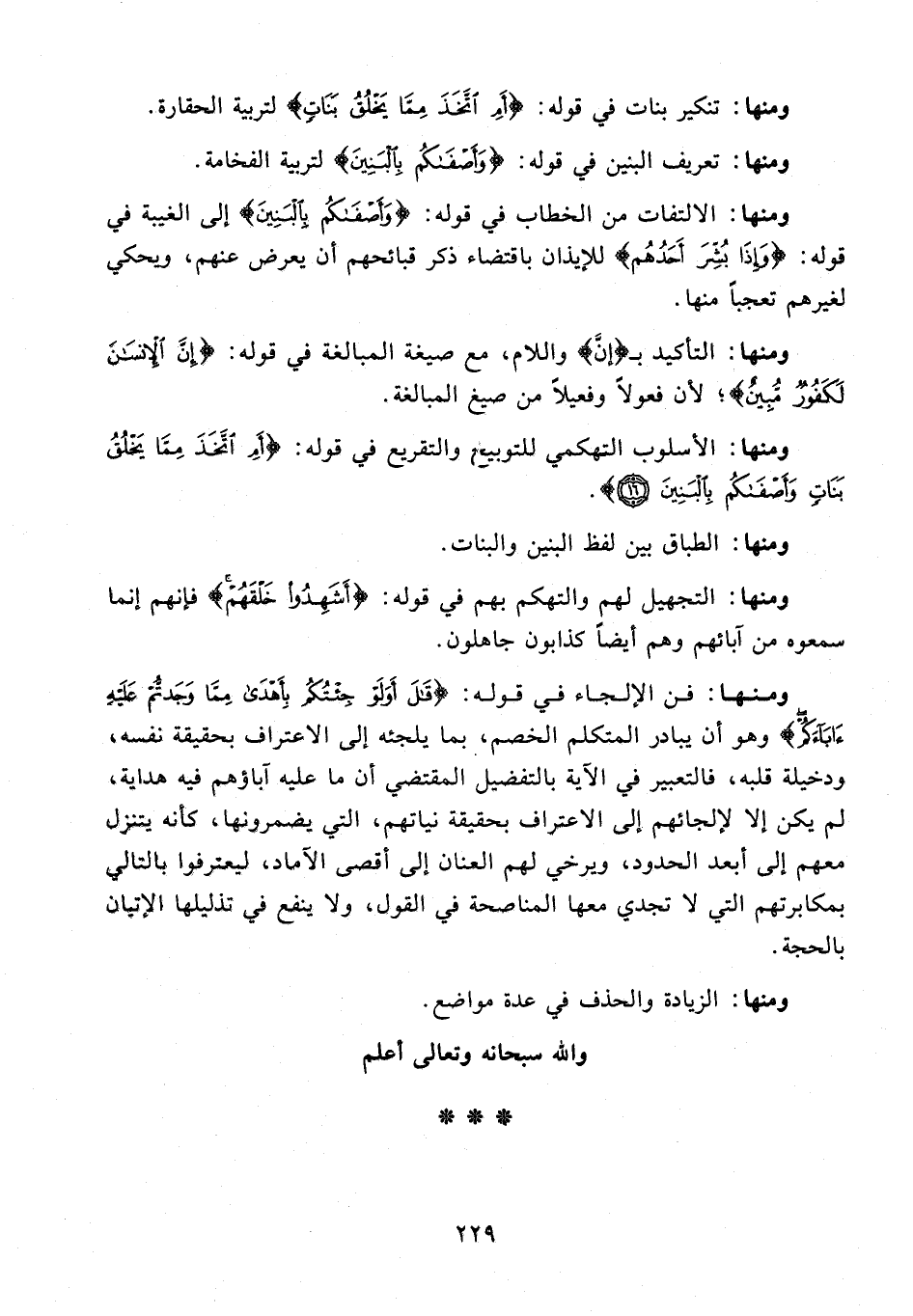 ومنها: تنكير بنات في قوله: ﴿أَمِ ٱتَّخَذَ مِمَّا يَخْلُقُ بَنَاتٍ﴾ لتربية الحقارة.

ومنها: تعريف البنين في قوله: ﴿وَأَصْفَىٰكُم بِٱلْبَنِينَ﴾ لتربية الفخامة.

ومنها: الالتفات من الخطاب في قوله: ﴿وَأَصْفَىٰكُم بِٱلْبَنِينَ﴾ إلى الغيبة في قوله: ﴿وَإِذَا بُشِّرَ أَحَدُهُم﴾ للإيذان باقتضاء ذكر قبائحهم أن يعرض عنهم، ويحكي لغيرهم تعجباً منها.

ومنها: التأكيد بـ﴿إِنَّ﴾ واللام، مع صيغة المبالغة في قوله: ﴿إِنَّ ٱلْإِنسَٰنَ لَكَفُورٌ مُّبِينٌ﴾؛ لأن فعولاً وفعيلاً من صيغ المبالغة.

ومنها: الأسلوب التهكمي للتوبيخ والتقريع في قوله: ﴿أَمِ ٱتَّخَذَ مِمَّا يَخْلُقُ بَنَاتٍ وَأَصْفَىٰكُم بِٱلْبَنِينَ ﴿١٦﴾﴾.

ومنها: الطباق بين لفظ البنين والبنات.

ومنها: التجهيل لهم والتهكم بهم في قوله: ﴿أَشَهِدُوا۟ خَلْقَهُمْ﴾ فإنهم إنما سمعوه من آبائهم وهم أيضاً كذابون جاهلون.

ومنها: فن الإلجاء في قوله: ﴿قَٰلَ أَوَلَوْ جِئْتُكُم بِأَهْدَىٰ مِمَّا وَجَدتُّمْ عَلَيْهِ ءَابَآءَكُمْ﴾ وهو أن يبادر المتكلم الخصم، بما يلجئه إلى الاعتراف بحقيقة نفسه، ودخيلة قلبه، فالتعبير في الآية بالتفضيل المقتضي أن ما عليه آباؤهم فيه هداية، لم يكن إلا لإلجائهم إلى الاعتراف بحقيقة نياتهم، التي يضمرونها، كأنه يتنزل معهم إلى أبعد الحدود، ويرخي لهم العنان إلى أقصى الآماد، ليعترفوا بالتالي بمكابرتهم التي لا تجدي معها المناصحة في القول، ولا ينفع في تذليلها الإتيان بالحجة.

ومنها: الزيادة والحذف في عدة مواضع.

والله سبحانه وتعالى أعلم

* * *

٢٢٩